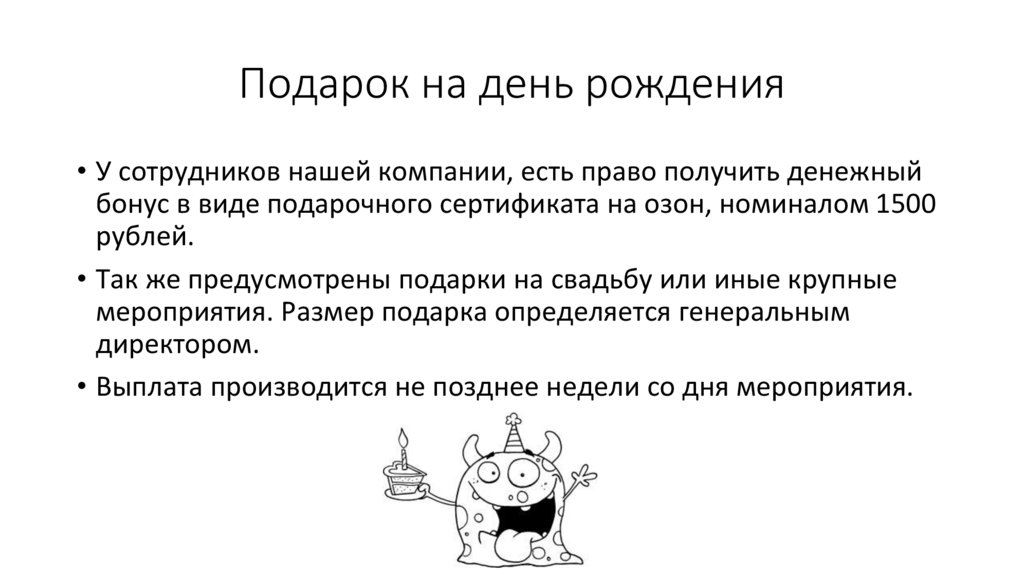 Подарок на день рождения

• У сотрудников нашей компании, есть право получить денежный бонус в виде подарочного сертификата на озон, номиналом 1500 рублей.
• Так же предусмотрены подарки на свадьбу или иные крупные мероприятия. Размер подарка определяется генеральным директором.
• Выплата производится не позднее недели со дня мероприятия.